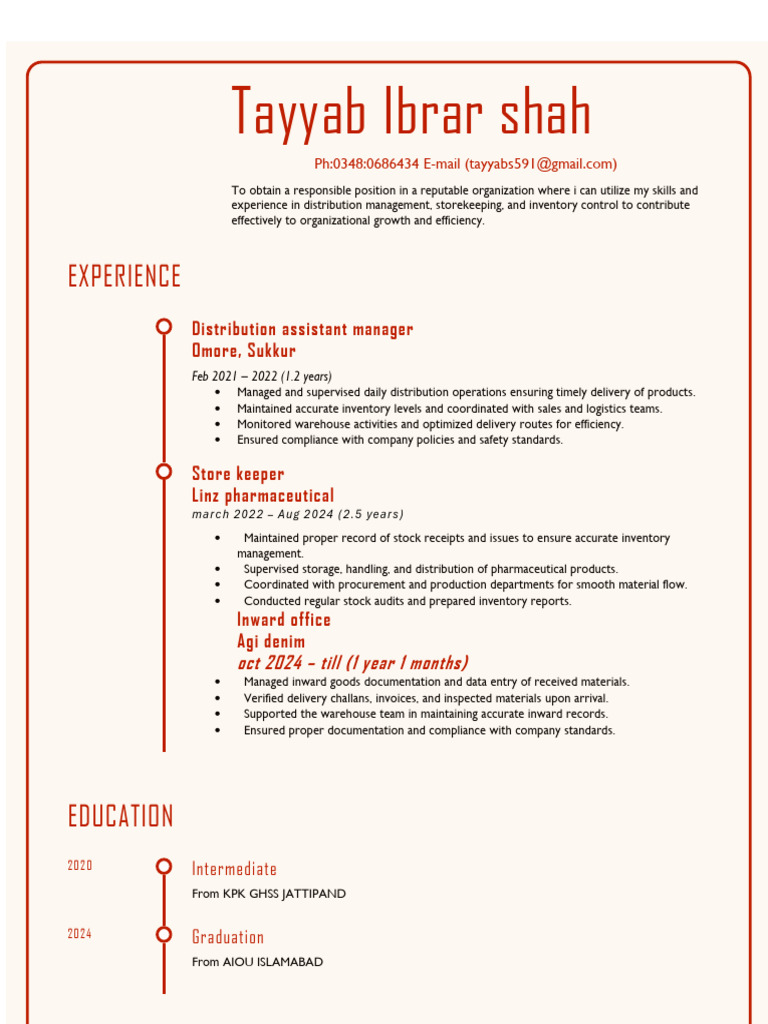 Tayyab Ibrar shah

Ph:0348:0686434 E-mail (tayyabs591@gmail.com)

To obtain a responsible position in a reputable organization where i can utilize my skills and experience in distribution management, storekeeping, and inventory control to contribute effectively to organizational growth and efficiency.

EXPERIENCE

Distribution assistant manager
Omore, Sukkur

Feb 2021 – 2022 (1.2 years)
• Managed and supervised daily distribution operations ensuring timely delivery of products.
• Maintained accurate inventory levels and coordinated with sales and logistics teams.
• Monitored warehouse activities and optimized delivery routes for efficiency.
• Ensured compliance with company policies and safety standards.

Store keeper
Linz pharmaceutical
march 2022 – Aug 2024 (2.5 years)

• Maintained proper record of stock receipts and issues to ensure accurate inventory management.
• Supervised storage, handling, and distribution of pharmaceutical products.
• Coordinated with procurement and production departments for smooth material flow.
• Conducted regular stock audits and prepared inventory reports.

Inward office
Agi denim
oct 2024 – till (1 year 1 months)
• Managed inward goods documentation and data entry of received materials.
• Verified delivery challans, invoices, and inspected materials upon arrival.
• Supported the warehouse team in maintaining accurate inward records.
• Ensured proper documentation and compliance with company standards.

EDUCATION

2020
Intermediate
From KPK GHSS JATTIPAND

2024
Graduation
From AIOU ISLAMABAD